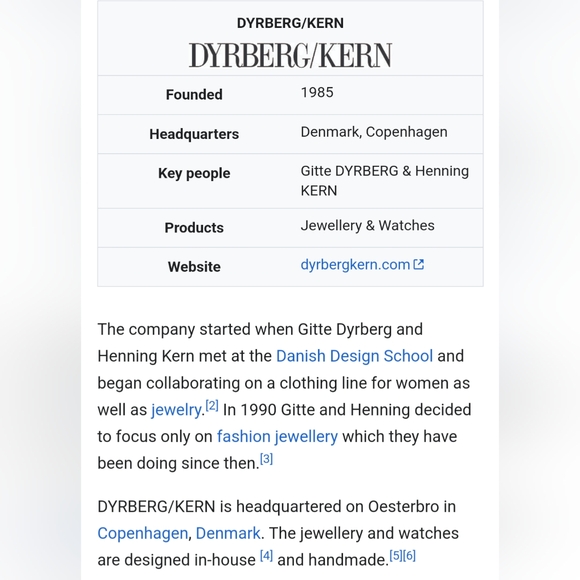 DYRBERG/KERN

DYRBERG/KERN

| Founded | 1985 |
|---|---|
| Headquarters | Denmark, Copenhagen |
| Key people | Gitte DYRBERG & Henning KERN |
| Products | Jewellery & Watches |
| Website | dyrbergkern.com |

The company started when Gitte Dyrberg and Henning Kern met at the Danish Design School and began collaborating on a clothing line for women as well as jewelry.[2] In 1990 Gitte and Henning decided to focus only on fashion jewellery which they have been doing since then.[3]

DYRBERG/KERN is headquartered on Oesterbro in Copenhagen, Denmark. The jewellery and watches are designed in-house [4] and handmade.[5][6]